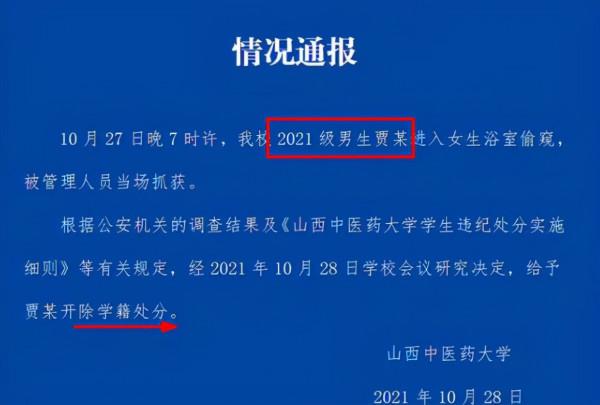 情况通报

10 月 27 日晚 7 时许，我校 2021 级男生贾某进入女生浴室偷窥，被管理人员当场抓获。

根据公安机关的调查结果及《山西中医药大学学生违纪处分实施细则》等有关规定，经 2021 年 10 月 28 日学校会议研究决定，给予贾某开除学籍处分。

山西中医药大学

2021 年 10 月 28 日